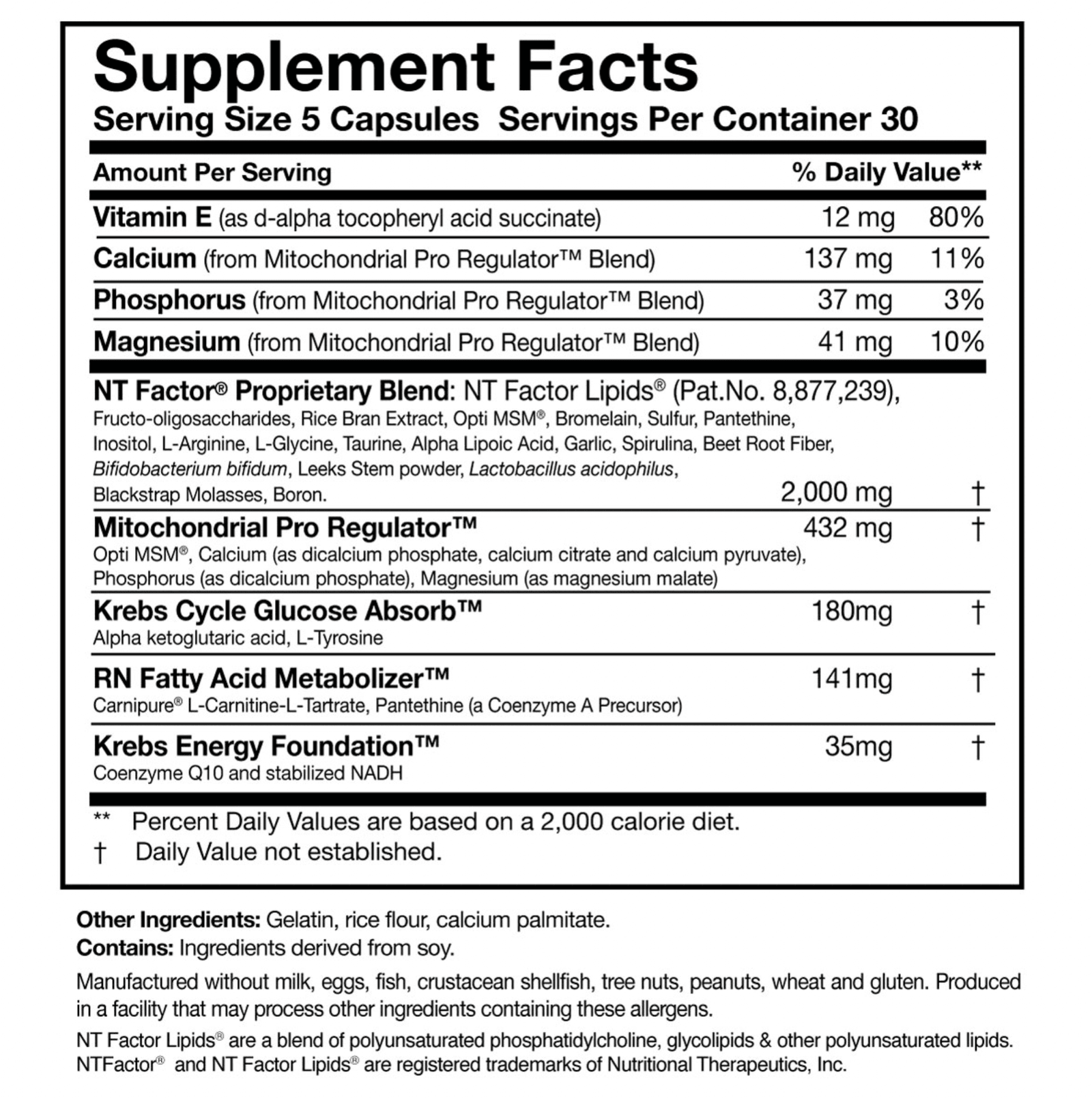 Supplement Facts
Serving Size 5 Capsules Servings Per Container 30

| Amount Per Serving | | % Daily Value** |
|---|---|---|
| Vitamin E (as d-alpha tocopheryl acid succinate) | 12 mg | 80% |
| Calcium (from Mitochondrial Pro Regulator™ Blend) | 137 mg | 11% |
| Phosphorus (from Mitochondrial Pro Regulator™ Blend) | 37 mg | 3% |
| Magnesium (from Mitochondrial Pro Regulator™ Blend) | 41 mg | 10% |
| NT Factor® Proprietary Blend: NT Factor Lipids® (Pat.No. 8,877,239), Fructo-oligosaccharides, Rice Bran Extract, Opti MSM®, Bromelain, Sulfur, Pantethine, Inositol, L-Arginine, L-Glycine, Taurine, Alpha Lipoic Acid, Garlic, Spirulina, Beet Root Fiber, Bifidobacterium bifidum, Leeks Stem powder, Lactobacillus acidophilus, Blackstrap Molasses, Boron. | 2,000 mg | † |
| Mitochondrial Pro Regulator™ Opti MSM®, Calcium (as dicalcium phosphate, calcium citrate and calcium pyruvate), Phosphorus (as dicalcium phosphate), Magnesium (as magnesium malate) | 432 mg | † |
| Krebs Cycle Glucose Absorb™ Alpha ketoglutaric acid, L-Tyrosine | 180mg | † |
| RN Fatty Acid Metabolizer™ Carnipure® L-Carnitine-L-Tartrate, Pantethine (a Coenzyme A Precursor) | 141mg | † |
| Krebs Energy Foundation™ Coenzyme Q10 and stabilized NADH | 35mg | † |

** Percent Daily Values are based on a 2,000 calorie diet.
† Daily Value not established.

Other Ingredients: Gelatin, rice flour, calcium palmitate.
Contains: Ingredients derived from soy.

Manufactured without milk, eggs, fish, crustacean shellfish, tree nuts, peanuts, wheat and gluten. Produced in a facility that may process other ingredients containing these allergens.

NT Factor Lipids® are a blend of polyunsaturated phosphatidylcholine, glycolipids & other polyunsaturated lipids. NTFactor® and NT Factor Lipids® are registered trademarks of Nutritional Therapeutics, Inc.